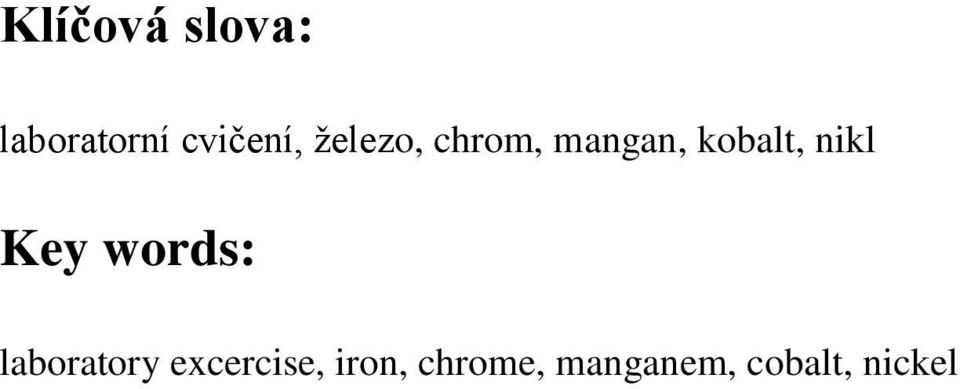 Klíčová slova:

laboratorní cvičení, železo, chrom, mangan, kobalt, nikl

Key words:

laboratory excercise, iron, chrome, manganem, cobalt, nickel